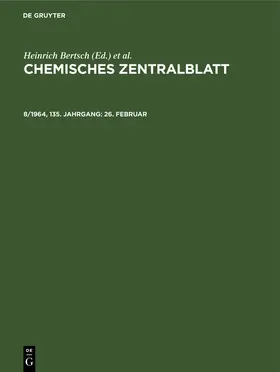 DE GRUYTER

Heinrich Bertsch (Ed.) et al.
CHEMISCHES ZENTRALBLATT

8/1964, 135. JAHRGANG: 26. FEBRUAR

DE
G